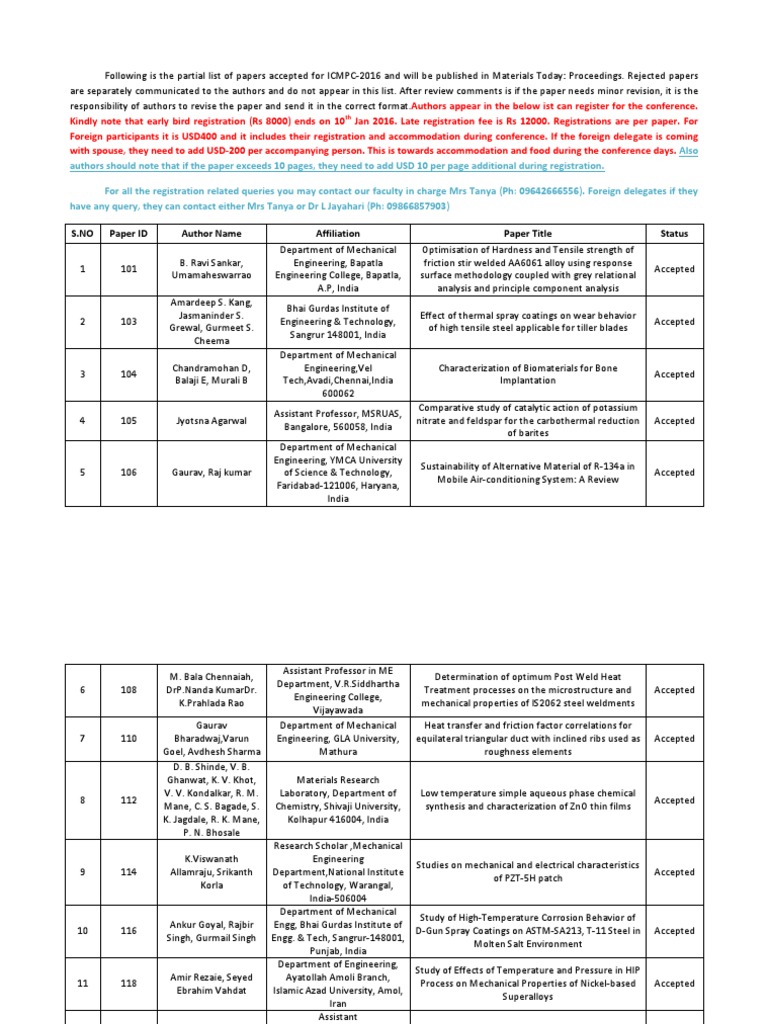 Following is the partial list of papers accepted for ICMPC-2016 and will be published in Materials Today: Proceedings. Rejected papers are separately communicated to the authors and do not appear in this list. After review comments is if the paper needs minor revision, it is the responsibility of authors to revise the paper and send it in the correct format.Authors appear in the below ist can register for the conference. Kindly note that early bird registration (Rs 8000) ends on 10$^{th}$ Jan 2016. Late registration fee is Rs 12000. Registrations are per paper. For Foreign participants it is USD400 and it includes their registration and accommodation during conference. If the foreign delegate is coming with spouse, they need to add USD-200 per accompanying person. This is towards accommodation and food during the conference days. Also authors should note that if the paper exceeds 10 pages, they need to add USD 10 per page additional during registration.

For all the registration related queries you may contact our faculty in charge Mrs Tanya (Ph: 09642666556). Foreign delegates if they have any query, they can contact either Mrs Tanya or Dr L Jayahari (Ph: 09866857903)

| S.NO | Paper ID | Author Name | Affiliation | Paper Title | Status |
|---|---|---|---|---|---|
| 1 | 101 | B. Ravi Sankar, Umamaheswarrao | Department of Mechanical Engineering, Bapatla Engineering College, Bapatla, A.P, India | Optimisation of Hardness and Tensile strength of friction stir welded AA6061 alloy using response surface methodology coupled with grey relational analysis and principle component analysis | Accepted |
| 2 | 103 | Amardeep S. Kang, Jasmaninder S. Grewal, Gurmeet S. Cheema | Bhai Gurdas Institute of Engineering & Technology, Sangrur 148001, India | Effect of thermal spray coatings on wear behavior of high tensile steel applicable for tiller blades | Accepted |
| 3 | 104 | Chandramohan D, Balaji E, Murali B | Department of Mechanical Engineering,Vel Tech,Avadi,Chennai,India 600062 | Characterization of Biomaterials for Bone Implantation | Accepted |
| 4 | 105 | Jyotsna Agarwal | Assistant Professor, MSRUAS, Bangalore, 560058, India | Comparative study of catalytic action of potassium nitrate and feldspar for the carbothermal reduction of barites | Accepted |
| 5 | 106 | Gaurav, Raj kumar | Department of Mechanical Engineering, YMCA University of Science & Technology, Faridabad-121006, Haryana, India | Sustainability of Alternative Material of R-134a in Mobile Air-conditioning System: A Review | Accepted |

| 6 | 108 | M. Bala Chennaiah, DrP.Nanda KumarDr. K.Prahlada Rao | Assistant Professor in ME Department, V.R.Siddhartha Engineering College, Vijayawada | Determination of optimum Post Weld Heat Treatment processes on the microstructure and mechanical properties of IS2062 steel weldments | Accepted |
|---|---|---|---|---|---|
| 7 | 110 | Gaurav Bharadwaj,Varun Goel, Avdhesh Sharma | Department of Mechanical Engineering, GLA University, Mathura | Heat transfer and friction factor correlations for equilateral triangular duct with inclined ribs used as roughness elements | Accepted |
| 8 | 112 | D. B. Shinde, V. B. Ghanwat, K. V. Khot, V. V. Kondalkar, R. M. Mane, C. S. Bagade, S. K. Jagdale, R. K. Mane, P. N. Bhosale | Materials Research Laboratory, Department of Chemistry, Shivaji University, Kolhapur 416004, India | Low temperature simple aqueous phase chemical synthesis and characterization of ZnO thin films | Accepted |
| 9 | 114 | K.Viswanath Allamraju, Srikanth Korla | Research Scholar ,Mechanical Engineering Department,National Institute of Technology, Warangal, India-506004 | Studies on mechanical and electrical characteristics of PZT-5H patch | Accepted |
| 10 | 116 | Ankur Goyal, Rajbir Singh, Gurmail Singh | Department of Mechanical Engg, Bhai Gurdas Institute of Engg. & Tech, Sangrur-148001, Punjab, India | Study of High-Temperature Corrosion Behavior of D-Gun Spray Coatings on ASTM-SA213, T-11 Steel in Molten Salt Environment | Accepted |
| 11 | 118 | Amir Rezaie, Seyed Ebrahim Vahdat | Department of Engineering, Ayatollah Amoli Branch, Islamic Azad University, Amol, Iran | Study of Effects of Temperature and Pressure in HIP Process on Mechanical Properties of Nickel-based Superalloys | Accepted |
|  |  |  | Assistant |  |  |